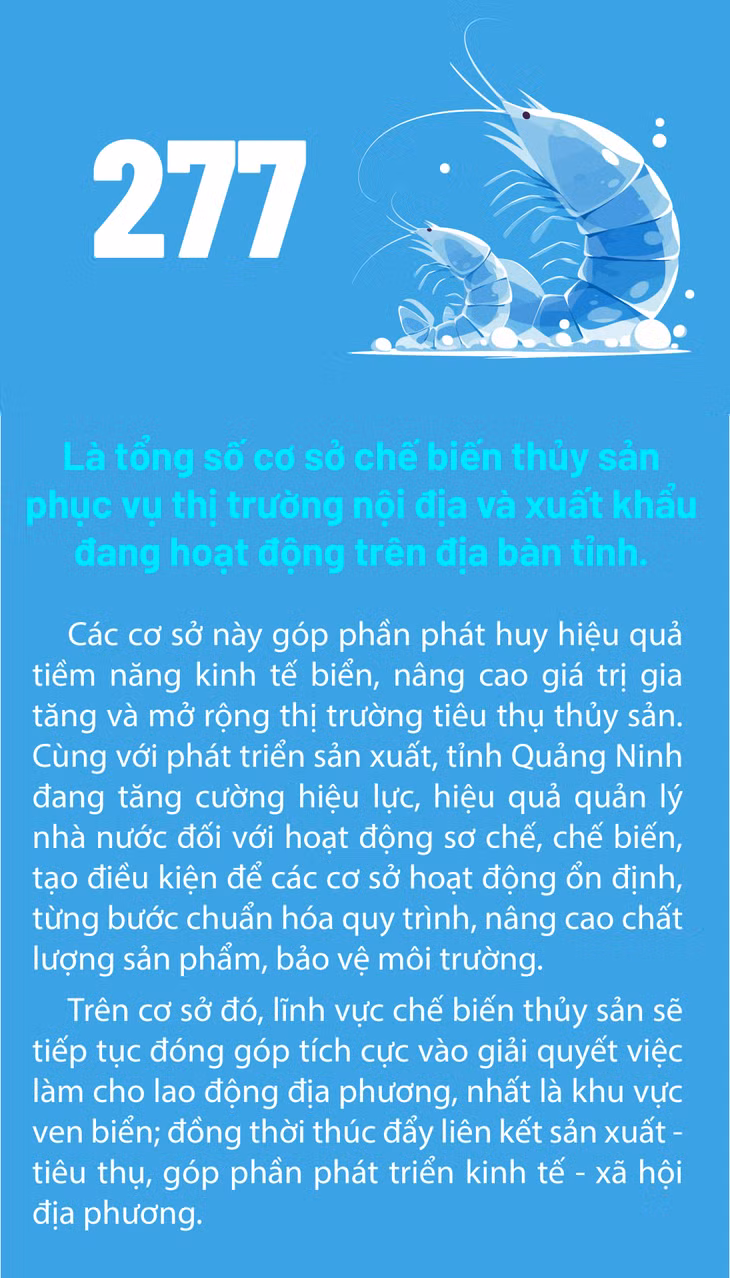 277

Là tổng số cơ sở chế biến thủy sản phục vụ thị trường nội địa và xuất khẩu đang hoạt động trên địa bàn tỉnh.

Các cơ sở này góp phần phát huy hiệu quả tiềm năng kinh tế biển, nâng cao giá trị gia tăng và mở rộng thị trường tiêu thụ thủy sản. Cùng với phát triển sản xuất, tỉnh Quảng Ninh đang tăng cường hiệu lực, hiệu quả quản lý nhà nước đối với hoạt động sơ chế, chế biến, tạo điều kiện để các cơ sở hoạt động ổn định, từng bước chuẩn hóa quy trình, nâng cao chất lượng sản phẩm, bảo vệ môi trường.

Trên cơ sở đó, lĩnh vực chế biến thủy sản sẽ tiếp tục đóng góp tích cực vào giải quyết việc làm cho lao động địa phương, nhất là khu vực ven biển; đồng thời thúc đẩy liên kết sản xuất - tiêu thụ, góp phần phát triển kinh tế - xã hội địa phương.